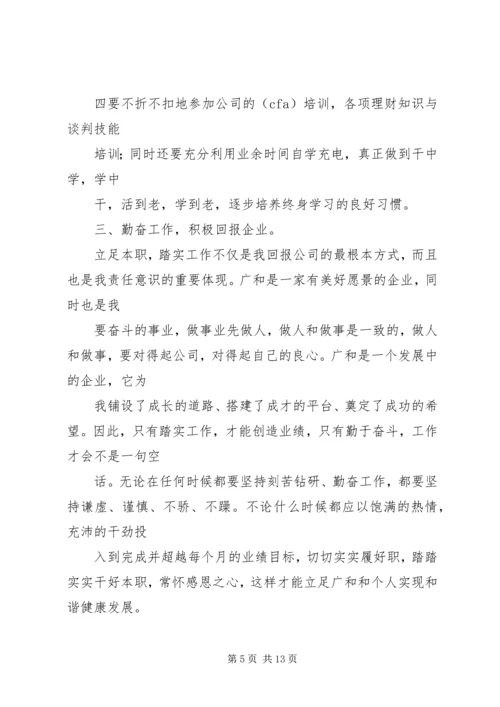 四要不折不扣地参加公司的（cfa）培训，各项理财知识与谈判技能

培训；同时还要充分利用业余时间自学充电，真正做到干中学，学中

干，活到老，学到老，逐步培养终身学习的良好习惯。

三、勤奋工作，积极回报企业。

立足本职，踏实工作不仅是我回报公司的最根本方式，而且也是我责任意识的重要体现。广和是一家有美好愿景的企业，同时也是我

要奋斗的事业，做事业先做人，做人和做事是一致的，做人和做事，要对得起公司，对得起自己的良心。广和是一个发展中的企业，它为

我铺设了成长的道路、搭建了成才的平台、奠定了成功的希望。因此，只有踏实工作，才能创造业绩，只有勤于奋斗，工作才会不是一句空

话。无论在任何时候都要坚持刻苦钻研、勤奋工作，都要坚持谦虚、谨慎、不骄、不躁。不论什么时候都应以饱满的热情，充沛的干劲投

入到完成并超越每个月的业绩目标，切切实实履好职，踏踏实实干好本职，常怀感恩之心，这样才能立足广和和个人实现和谐健康发展。

第 5 页 共 13 页